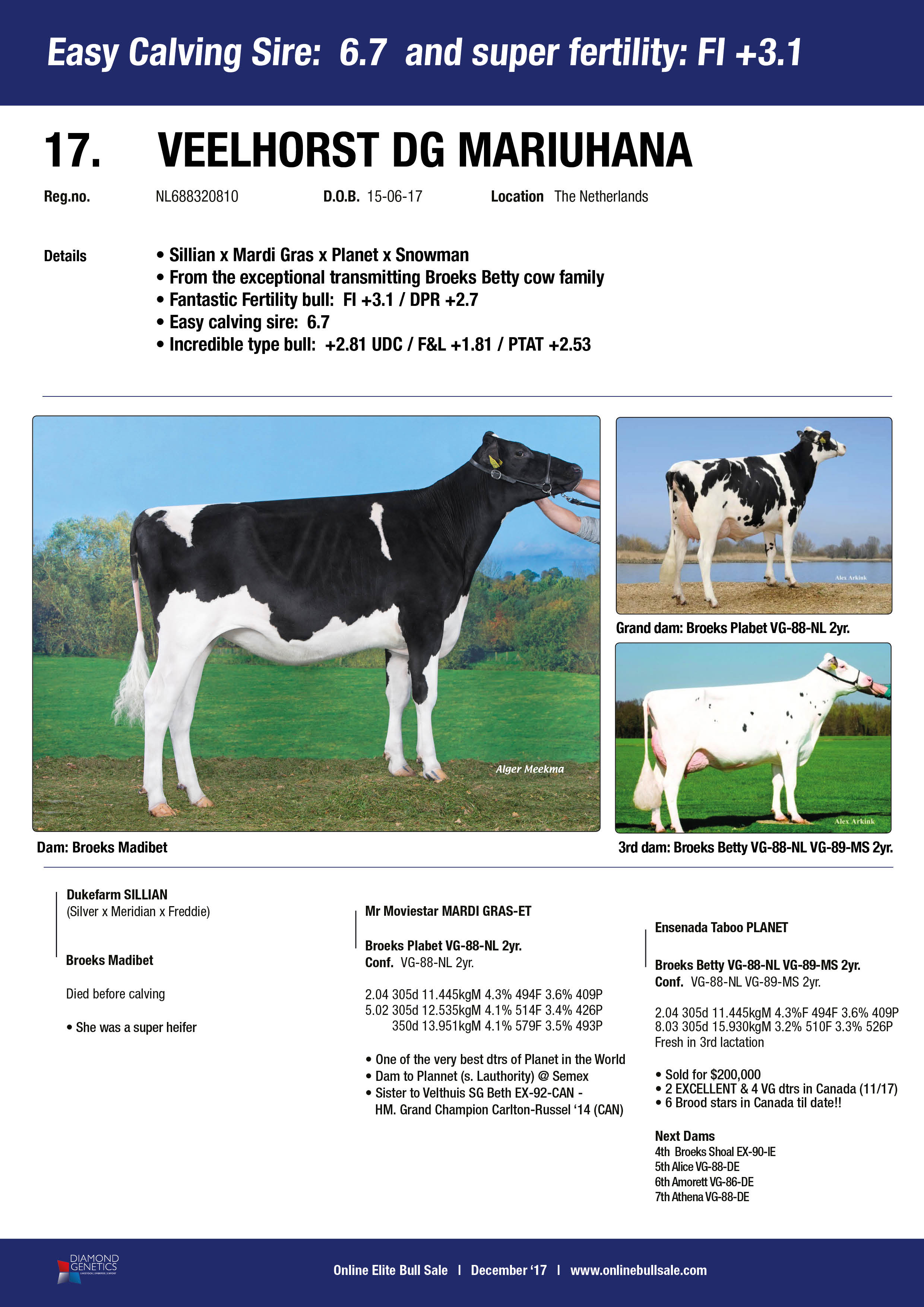 Easy Calving Sire: 6.7 and super fertility: FI +3.1

17. VEELHORST DG MARIUHANA

Reg.no. NL688320810 D.O.B. 15-06-17 Location The Netherlands

Details
• Sillian x Mardi Gras x Planet x Snowman
• From the exceptional transmitting Broeks Betty cow family
• Fantastic Fertility bull: FI +3.1 / DPR +2.7
• Easy calving sire: 6.7
• Incredible type bull: +2.81 UDC / F&L +1.81 / PTAT +2.53

Alger Meekma

Dam: Broeks Madibet

Alex Arkink

Grand dam: Broeks Plabet VG-88-NL 2yr.

Alex Arkink

3rd dam: Broeks Betty VG-88-NL VG-89-MS 2yr.

Dukefarm SILLIAN
(Silver x Meridian x Freddie)

Broeks Madibet

Died before calving

• She was a super heifer

Mr Moviestar MARDI GRAS-ET

Broeks Plabet VG-88-NL 2yr.
Conf. VG-88-NL 2yr.

2.04 305d 11.445kgM 4.3% 494F 3.6% 409P
5.02 305d 12.535kgM 4.1% 514F 3.4% 426P
350d 13.951kgM 4.1% 579F 3.5% 493P

• One of the very best dtrs of Planet in the World
• Dam to Plannet (s. Lauthority) @ Semex
• Sister to Velthuis SG Beth EX-92-CAN - HM. Grand Champion Carlton-Russel '14 (CAN)

Ensenada Taboo PLANET

Broeks Betty VG-88-NL VG-89-MS 2yr.
Conf. VG-88-NL VG-89-MS 2yr.

2.04 305d 11.445kgM 4.3%F 494F 3.6% 409P
8.03 305d 15.930kgM 3.2% 510F 3.3% 526P
Fresh in 3rd lactation

• Sold for $200,000
• 2 EXCELLENT & 4 VG dtrs in Canada (11/17)
• 6 Brood stars in Canada til date!!

Next Dams
4th Broeks Shoal EX-90-IE
5th Alice VG-88-DE
6th Amorett VG-86-DE
7th Athena VG-88-DE

DIAMOND GENETICS

Online Elite Bull Sale I December '17 I www.onlinebullsale.com